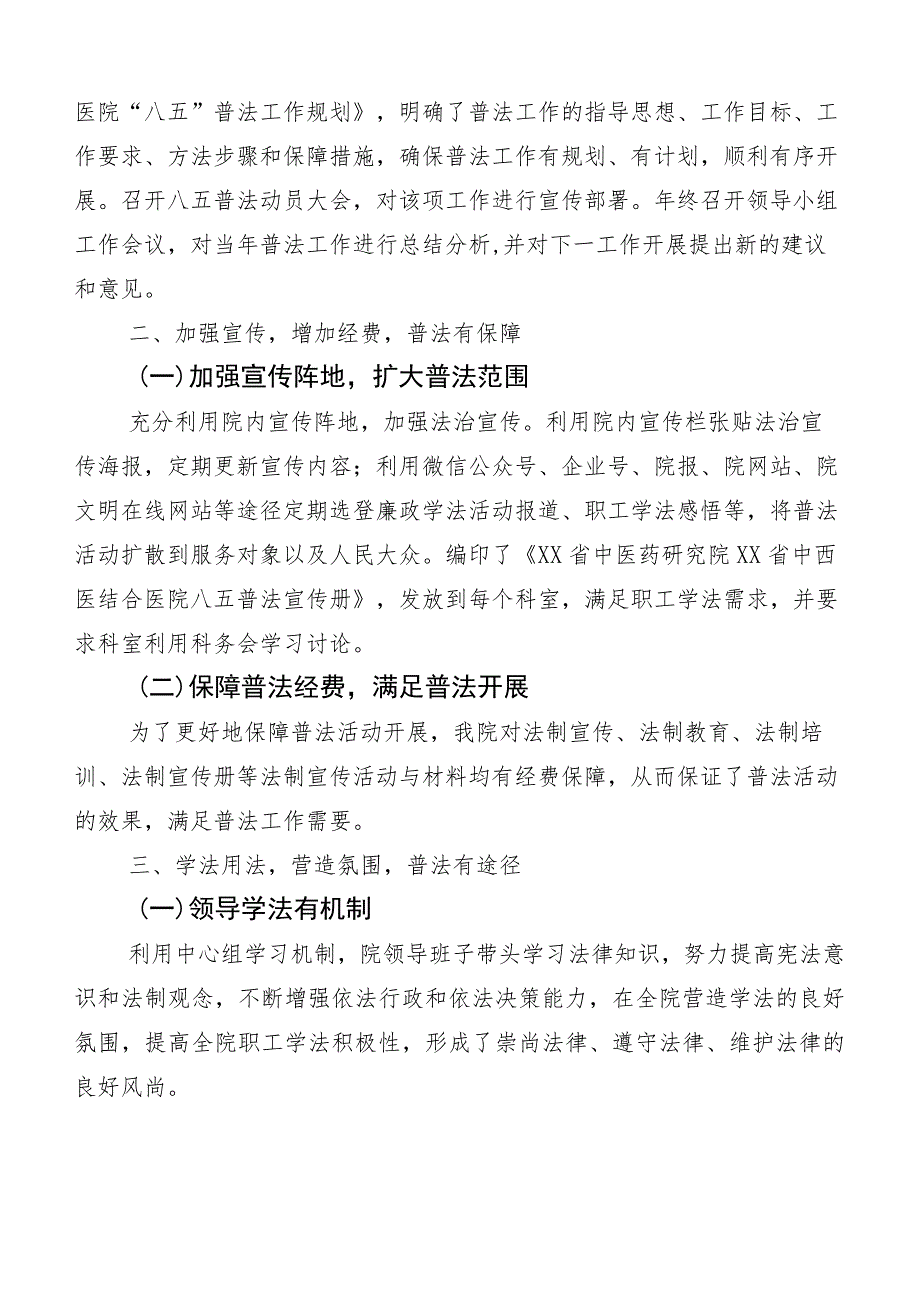 医院“八五”普法工作规划》，明确了普法工作的指导思想、工作目标、工作要求、方法步骤和保障措施，确保普法工作有规划、有计划，顺利有序开展。召开八五普法动员大会，对该项工作进行宣传部署。年终召开领导小组工作会议，对当年普法工作进行总结分析,并对下一工作开展提出新的建议和意见。

二、加强宣传，增加经费，普法有保障

（一）加强宣传阵地，扩大普法范围

充分利用院内宣传阵地，加强法治宣传。利用院内宣传栏张贴法治宣传海报，定期更新宣传内容；利用微信公众号、企业号、院报、院网站、院文明在线网站等途径定期选登廉政学法活动报道、职工学法感悟等，将普法活动扩散到服务对象以及人民大众。编印了《XX省中医药研究院XX省中西医结合医院八五普法宣传册》，发放到每个科室，满足职工学法需求，并要求科室利用科务会学习讨论。

（二）保障普法经费，满足普法开展

为了更好地保障普法活动开展，我院对法制宣传、法制教育、法制培训、法制宣传册等法制宣传活动与材料均有经费保障，从而保证了普法活动的效果，满足普法工作需要。

三、学法用法，营造氛围，普法有途径

（一）领导学法有机制

利用中心组学习机制，院领导班子带头学习法律知识，努力提高宪法意识和法制观念，不断增强依法行政和依法决策能力，在全院营造学法的良好氛围，提高全院职工学法积极性，形成了崇尚法律、遵守法律、维护法律的良好风尚。